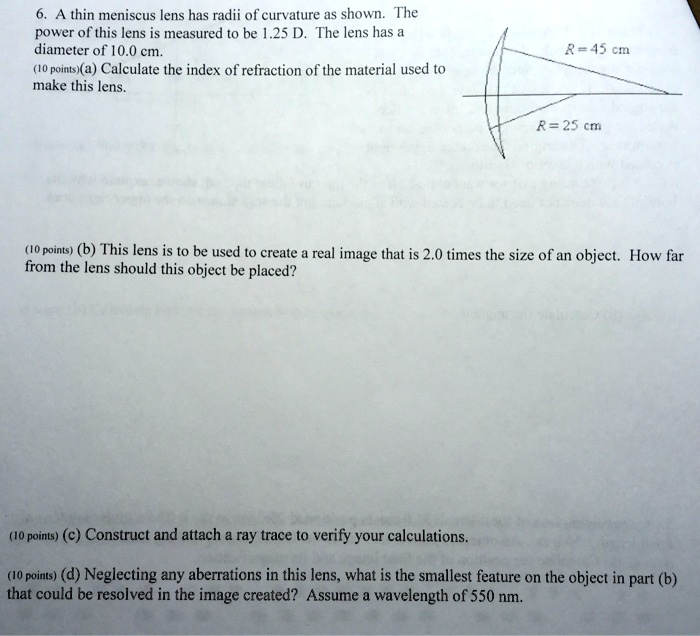 6. A thin meniscus lens has radii of curvature as shown. The power of this lens is measured to be 1.25 D. The lens has a diameter of 10.0 cm.

(10 points)(a) Calculate the index of refraction of the material used to make this lens.

$R = 45$ cm

$R = 25$ cm

(10 points) (b) This lens is to be used to create a real image that is 2.0 times the size of an object. How far from the lens should this object be placed?

(10 points) (c) Construct and attach a ray trace to verify your calculations.

(10 points) (d) Neglecting any aberrations in this lens, what is the smallest feature on the object in part (b) that could be resolved in the image created? Assume a wavelength of 550 nm.